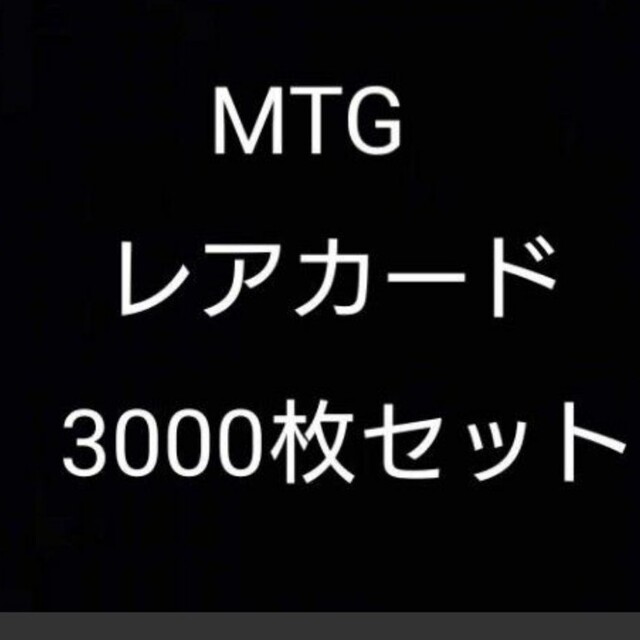 MTG
レアカード
3000枚セット